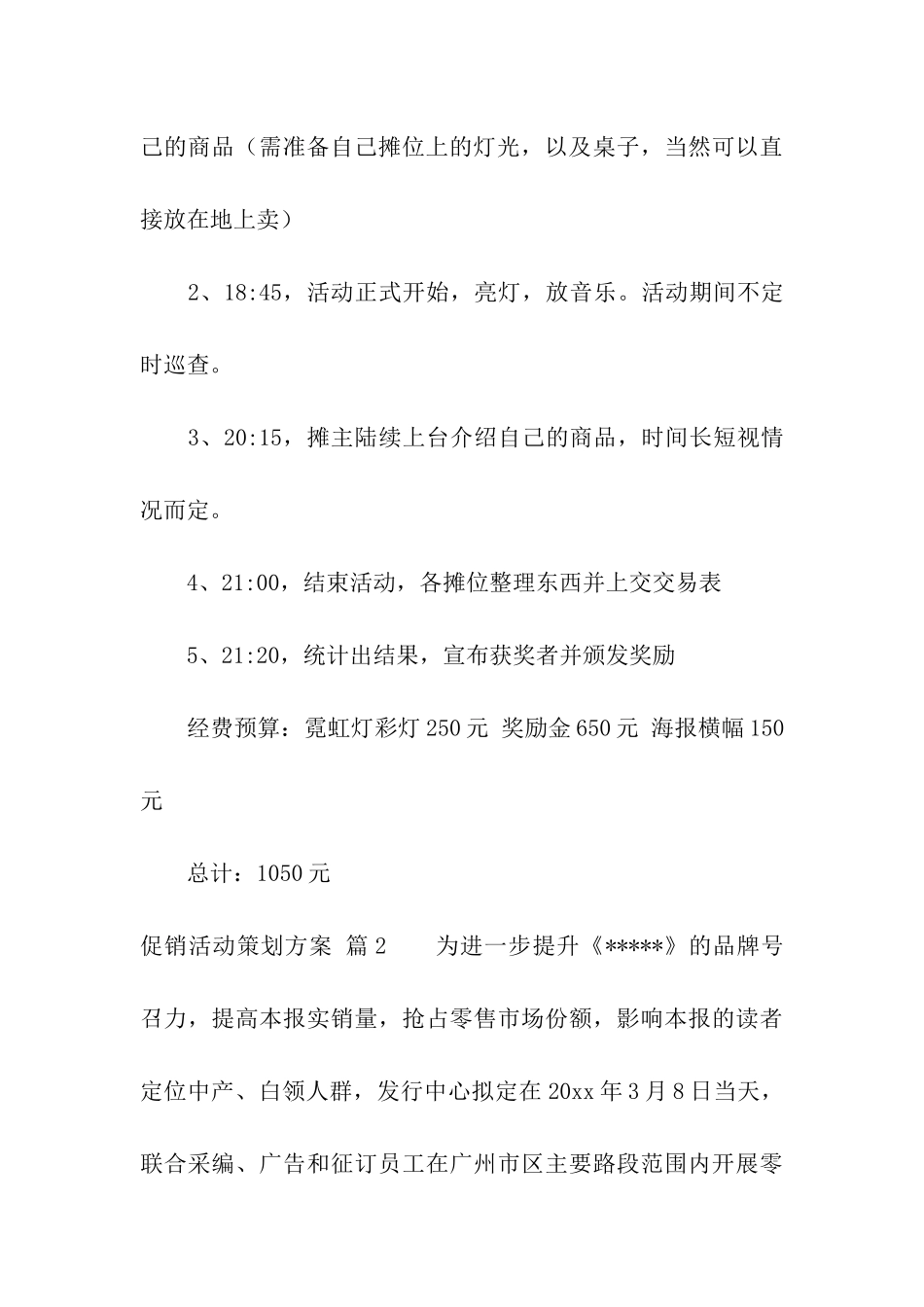 己的商品（需准备自己摊位上的灯光，以及桌子，当然可以直接放在地上卖）

2、18:45，活动正式开始，亮灯，放音乐。活动期间不定时巡查。

3、20:15，摊主陆续上台介绍自己的商品，时间长短视情况而定。

4、21:00，结束活动，各摊位整理东西并上交交易表

5、21:20，统计出结果，宣布获奖者并颁发奖励

经费预算：霓虹灯彩灯 250 元 奖励金 650 元 海报横幅 150 元

总计：1050 元

促销活动策划方案 篇 2　　为进一步提升《*****》的品牌号召力，提高本报实销量，抢占零售市场份额，影响本报的读者定位中产、白领人群，发行中心拟定在 20xx 年 3 月 8 日当天，联合采编、广告和征订员工在广州市区主要路段范围内开展零